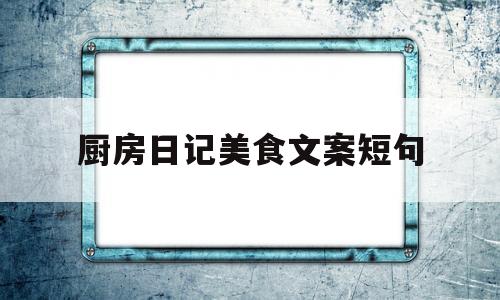 厨房日记美食文案短句